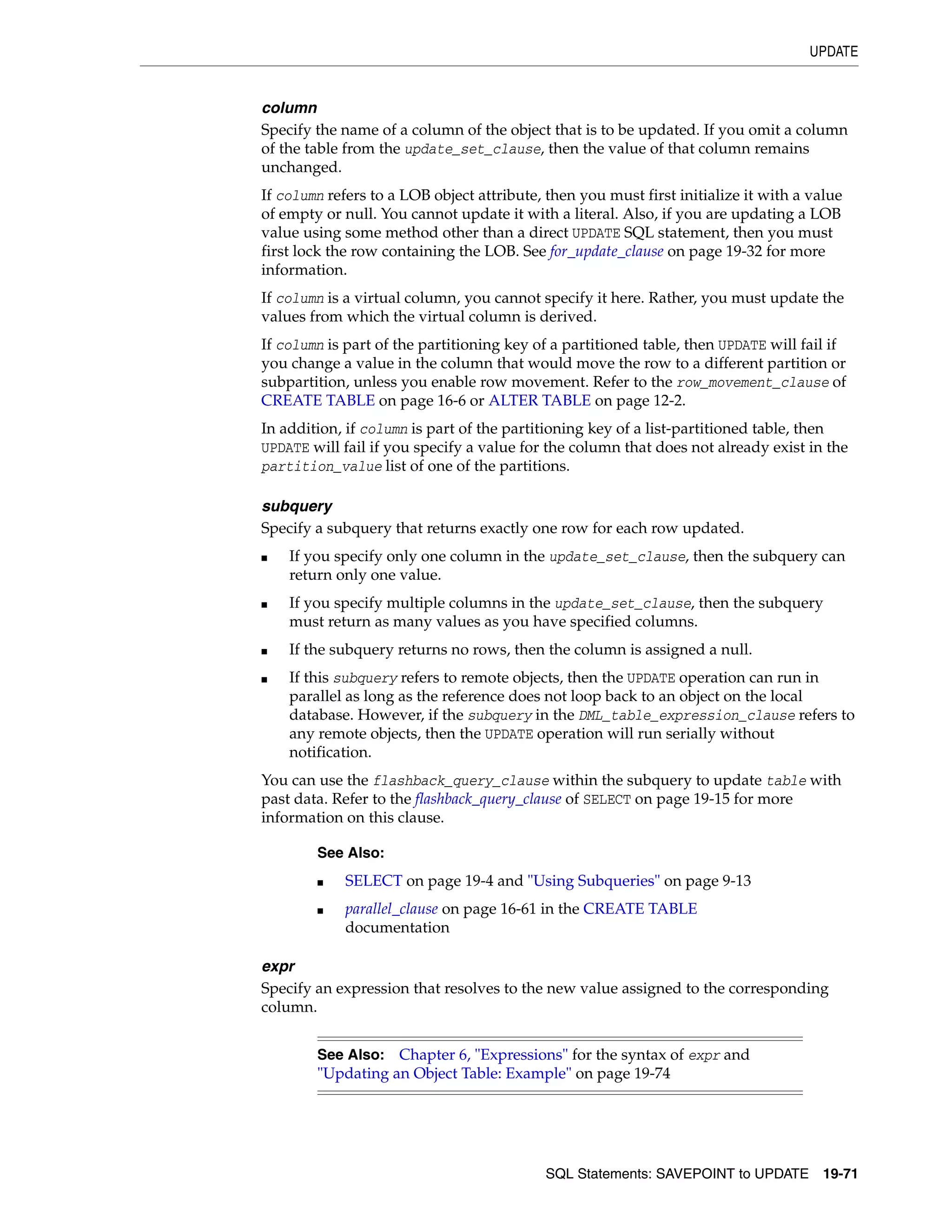 UPDATE

column

Specify the name of a column of the object that is to be updated. If you omit a column of the table from the update_set_clause, then the value of that column remains unchanged.

If column refers to a LOB object attribute, then you must first initialize it with a value of empty or null. You cannot update it with a literal. Also, if you are updating a LOB value using some method other than a direct UPDATE SQL statement, then you must first lock the row containing the LOB. See for_update_clause on page 19-32 for more information.

If column is a virtual column, you cannot specify it here. Rather, you must update the values from which the virtual column is derived.

If column is part of the partitioning key of a partitioned table, then UPDATE will fail if you change a value in the column that would move the row to a different partition or subpartition, unless you enable row movement. Refer to the row_movement_clause of CREATE TABLE on page 16-6 or ALTER TABLE on page 12-2.

In addition, if column is part of the partitioning key of a list-partitioned table, then UPDATE will fail if you specify a value for the column that does not already exist in the partition_value list of one of the partitions.

subquery

Specify a subquery that returns exactly one row for each row updated.

■ If you specify only one column in the update_set_clause, then the subquery can return only one value.

■ If you specify multiple columns in the update_set_clause, then the subquery must return as many values as you have specified columns.

■ If the subquery returns no rows, then the column is assigned a null.

■ If this subquery refers to remote objects, then the UPDATE operation can run in parallel as long as the reference does not loop back to an object on the local database. However, if the subquery in the DML_table_expression_clause refers to any remote objects, then the UPDATE operation will run serially without notification.

You can use the flashback_query_clause within the subquery to update table with past data. Refer to the flashback_query_clause of SELECT on page 19-15 for more information on this clause.

See Also:

■ SELECT on page 19-4 and "Using Subqueries" on page 9-13

■ parallel_clause on page 16-61 in the CREATE TABLE documentation

expr

Specify an expression that resolves to the new value assigned to the corresponding column.

See Also: Chapter 6, "Expressions" for the syntax of expr and "Updating an Object Table: Example" on page 19-74

SQL Statements: SAVEPOINT to UPDATE 19-71